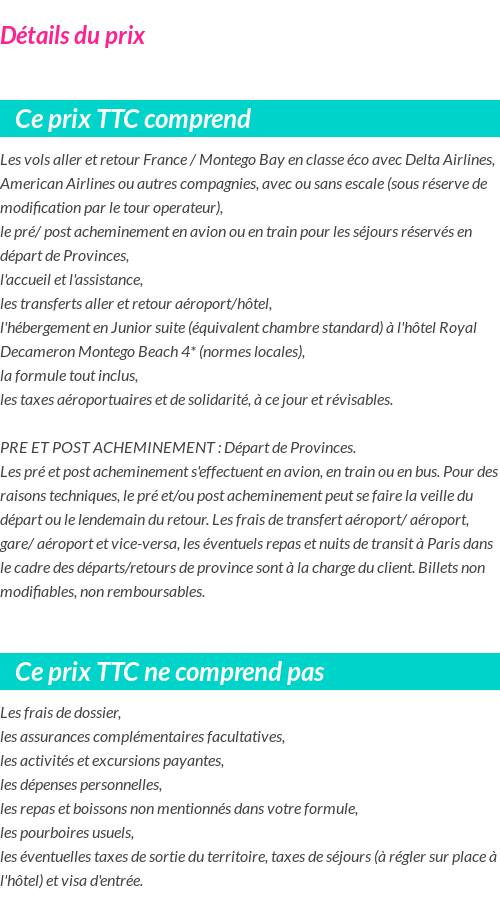 Détails du prix

Ce prix TTC comprend

Les vols aller et retour France / Montego Bay en classe éco avec Delta Airlines, American Airlines ou autres compagnies, avec ou sans escale (sous réserve de modification par le tour operateur),
le pré/ post acheminement en avion ou en train pour les séjours réservés en départ de Provinces,
l'accueil et l'assistance,
les transferts aller et retour aéroport/hôtel,
l'hébergement en Junior suite (équivalent chambre standard) à l'hôtel Royal Decameron Montego Beach 4* (normes locales),
la formule tout inclus,
les taxes aéroportuaires et de solidarité, à ce jour et révisables.

PRE ET POST ACHEMINEMENT : Départ de Provinces.
Les pré et post acheminement s'effectuent en avion, en train ou en bus. Pour des raisons techniques, le pré et/ou post acheminement peut se faire la veille du départ ou le lendemain du retour. Les frais de transfert aéroport/ aéroport, gare/ aéroport et vice-versa, les éventuels repas et nuits de transit à Paris dans le cadre des départs/retours de province sont à la charge du client. Billets non modifiables, non remboursables.

Ce prix TTC ne comprend pas

Les frais de dossier,
les assurances complémentaires facultatives,
les activités et excursions payantes,
les dépenses personnelles,
les repas et boissons non mentionnés dans votre formule,
les pourboires usuels,
les éventuelles taxes de sortie du territoire, taxes de séjours (à régler sur place à l'hôtel) et visa d'entrée.